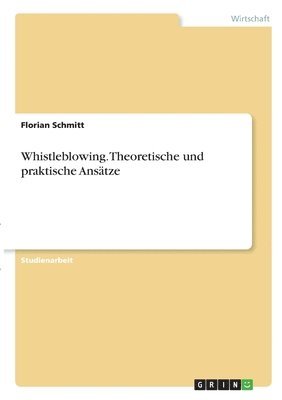 Wirtschaft

Florian Schmitt

Whistleblowing. Theoretische und praktische Ansätze

Studienarbeit

GRIN